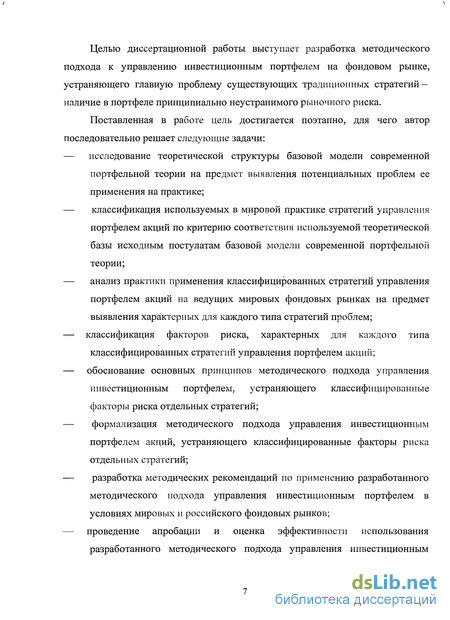 Целью диссертационной работы выступает разработка методического подхода к управлению инвестиционным портфелем на фондовом рынке, устраняющего главную проблему существующих традиционных стратегий – наличие в портфеле принципиально неустранимого рыночного риска.

Поставленная в работе цель достигается поэтапно, для чего автор последовательно решает следующие задачи:

— исследование теоретической структуры базовой модели современной портфельной теории на предмет выявления потенциальных проблем ее применения на практике;

— классификация используемых в мировой практике стратегий управления портфелем акций по критерию соответствия используемой теоретической базы исходным постулатам базовой модели современной портфельной теории;

— анализ практики применения классифицированных стратегий управления портфелем акций на ведущих мировых фондовых рынках на предмет выявления характерных для каждого типа стратегий проблем;

— классификация факторов риска, характерных для каждого типа классифицированных стратегий управления портфелем акций;

— обоснование основных принципов методического подхода управления инвестиционным портфелем, устраняющего классифицированные факторы риска отдельных стратегий;

— формализация методического подхода управления инвестиционным портфелем акций, устраняющего классифицированные факторы риска отдельных стратегий;

— разработка методических рекомендаций по применению разработанного методического подхода управления инвестиционным портфелем в условиях мировых и российского фондовых рынков;

— проведение апробации и оценка эффективности использования разработанного методического подхода управления инвестиционным

7

dsLib.net
библиотека диссертаций